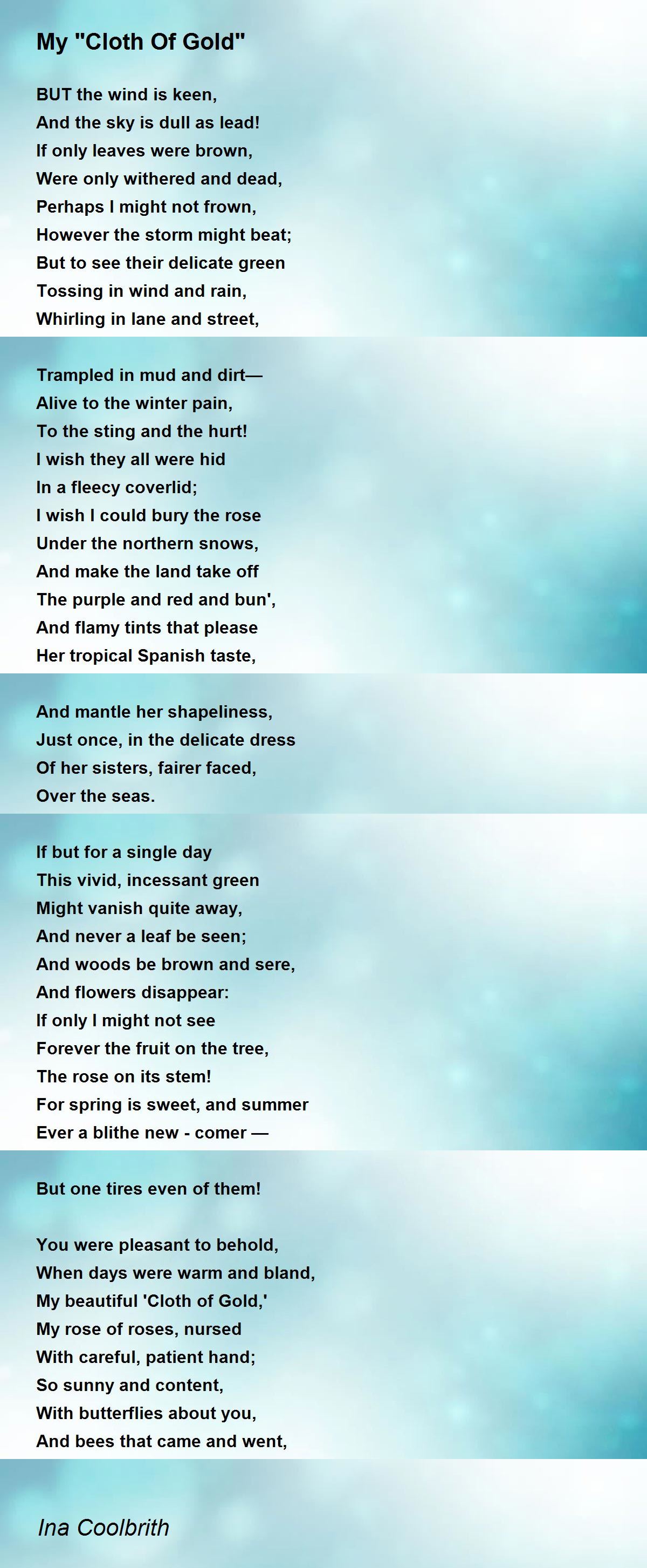 My "Cloth Of Gold"

BUT the wind is keen,
And the sky is dull as lead!
If only leaves were brown,
Were only withered and dead,
Perhaps I might not frown,
However the storm might beat;
But to see their delicate green
Tossing in wind and rain,
Whirling in lane and street,

Trampled in mud and dirt—
Alive to the winter pain,
To the sting and the hurt!
I wish they all were hid
In a fleecy coverlid;
I wish I could bury the rose
Under the northern snows,
And make the land take off
The purple and red and bun',
And flamy tints that please
Her tropical Spanish taste,

And mantle her shapeliness,
Just once, in the delicate dress
Of her sisters, fairer faced,
Over the seas.

If but for a single day
This vivid, incessant green
Might vanish quite away,
And never a leaf be seen;
And woods be brown and sere,
And flowers disappear:
If only I might not see
Forever the fruit on the tree,
The rose on its stem!
For spring is sweet, and summer
Ever a blithe new - comer —

But one tires even of them!

You were pleasant to behold,
When days were warm and bland,
My beautiful 'Cloth of Gold,'
My rose of roses, nursed
With careful, patient hand;
So sunny and content,
With butterflies about you,
And bees that came and went,

Ina Coolbrith